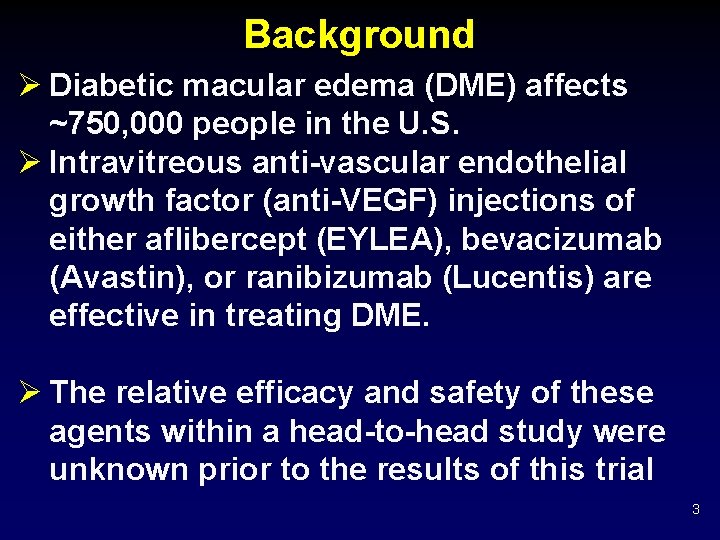 Background

➢ Diabetic macular edema (DME) affects ~750,000 people in the U.S.

➢ Intravitreous anti-vascular endothelial growth factor (anti-VEGF) injections of either aflibercept (EYLEA), bevacizumab (Avastin), or ranibizumab (Lucentis) are effective in treating DME.

➢ The relative efficacy and safety of these agents within a head-to-head study were unknown prior to the results of this trial

3